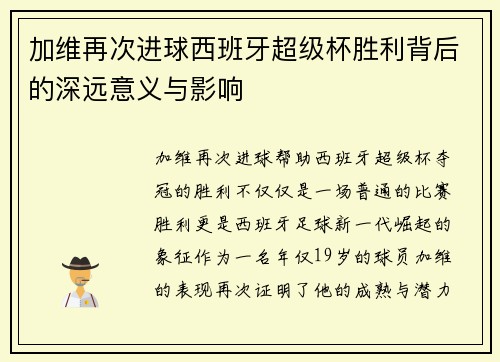 加维再次进球西班牙超级杯胜利背后的深远意义与影响

加维再次进球帮助西班牙超级杯夺冠的胜利不仅仅是一场普通的比赛胜利更是西班牙足球新一代崛起的象征作为一名年仅19岁的球员加维的表现再次证明了他的成熟与潜力